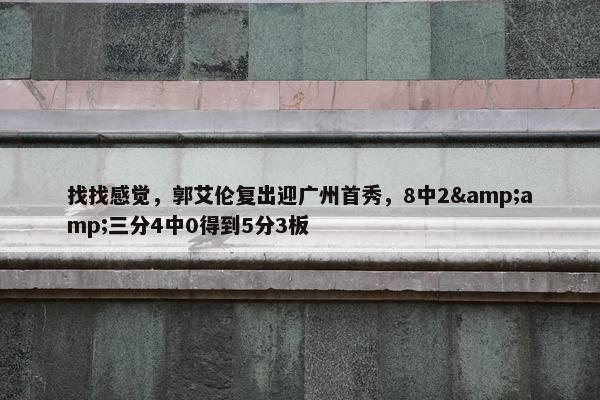 找找感觉，郭艾伦复出迎广州首秀，8中2&amp;amp;三分4中0得到5分3板